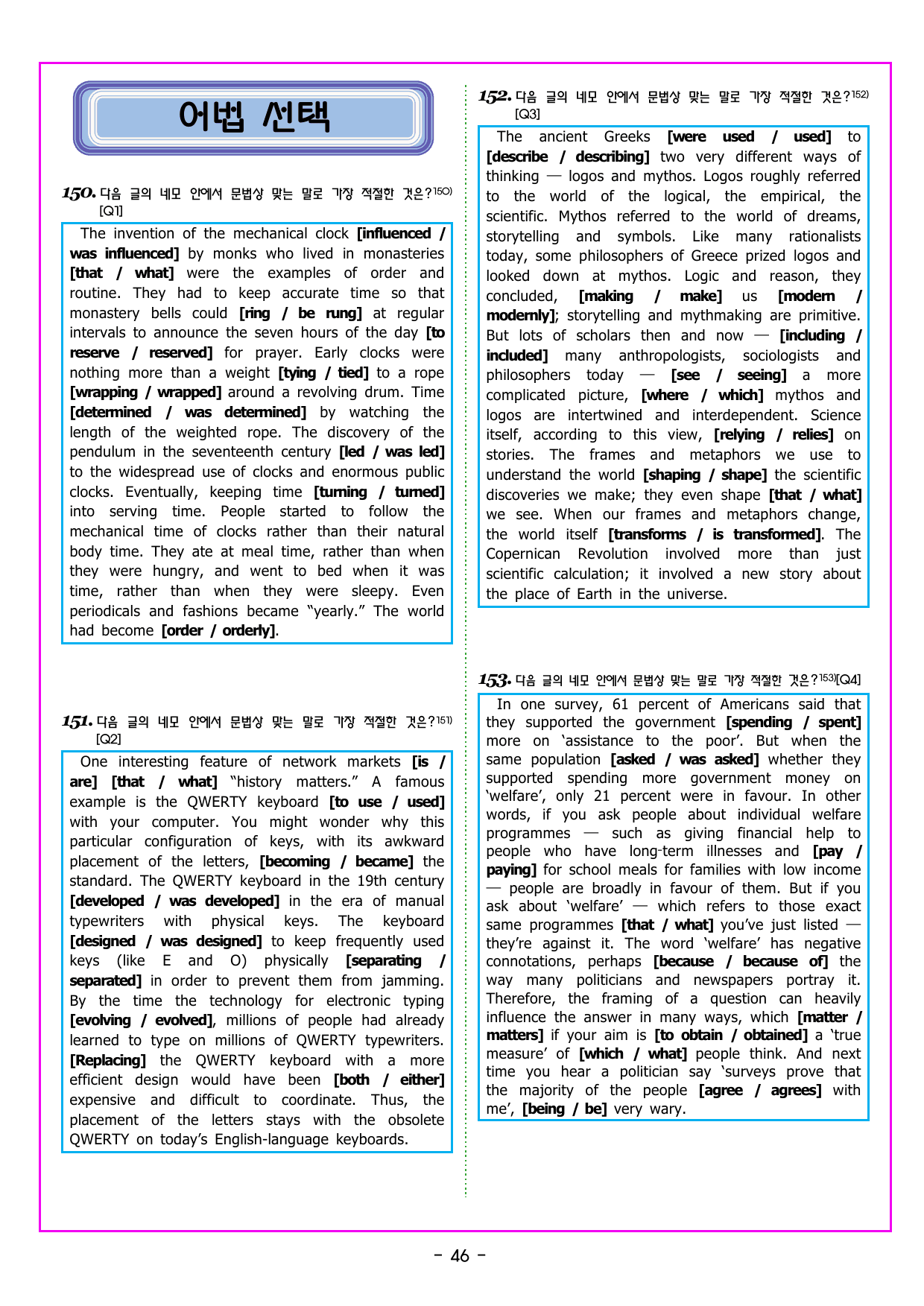 어법 선택

150. 다음 글의 네모 안에서 문법상 맞는 말로 가장 적절한 것은?$^{150)}$ [Q1]

The invention of the mechanical clock [influenced / was influenced] by monks who lived in monasteries [that / what] were the examples of order and routine. They had to keep accurate time so that monastery bells could [ring / be rung] at regular intervals to announce the seven hours of the day [to reserve / reserved] for prayer. Early clocks were nothing more than a weight [tying / tied] to a rope [wrapping / wrapped] around a revolving drum. Time [determined / was determined] by watching the length of the weighted rope. The discovery of the pendulum in the seventeenth century [led / was led] to the widespread use of clocks and enormous public clocks. Eventually, keeping time [turning / turned] into serving time. People started to follow the mechanical time of clocks rather than their natural body time. They ate at meal time, rather than when they were hungry, and went to bed when it was time, rather than when they were sleepy. Even periodicals and fashions became "yearly." The world had become [order / orderly].

151. 다음 글의 네모 안에서 문법상 맞는 말로 가장 적절한 것은?$^{151)}$ [Q2]

One interesting feature of network markets [is / are] [that / what] "history matters." A famous example is the QWERTY keyboard [to use / used] with your computer. You might wonder why this particular configuration of keys, with its awkward placement of the letters, [becoming / became] the standard. The QWERTY keyboard in the 19th century [developed / was developed] in the era of manual typewriters with physical keys. The keyboard [designed / was designed] to keep frequently used keys (like E and O) physically [separating / separated] in order to prevent them from jamming. By the time the technology for electronic typing [evolving / evolved], millions of people had already learned to type on millions of QWERTY typewriters. [Replacing] the QWERTY keyboard with a more efficient design would have been [both / either] expensive and difficult to coordinate. Thus, the placement of the letters stays with the obsolete QWERTY on today's English-language keyboards.

152. 다음 글의 네모 안에서 문법상 맞는 말로 가장 적절한 것은?$^{152)}$ [Q3]

The ancient Greeks [were used / used] to [describe / describing] two very different ways of thinking — logos and mythos. Logos roughly referred to the world of the logical, the empirical, the scientific. Mythos referred to the world of dreams, storytelling and symbols. Like many rationalists today, some philosophers of Greece prized logos and looked down at mythos. Logic and reason, they concluded, [making / make] us [modern / modernly]; storytelling and mythmaking are primitive. But lots of scholars then and now — [including / included] many anthropologists, sociologists and philosophers today — [see / seeing] a more complicated picture, [where / which] mythos and logos are intertwined and interdependent. Science itself, according to this view, [relying / relies] on stories. The frames and metaphors we use to understand the world [shaping / shape] the scientific discoveries we make; they even shape [that / what] we see. When our frames and metaphors change, the world itself [transforms / is transformed]. The Copernican Revolution involved more than just scientific calculation; it involved a new story about the place of Earth in the universe.

153. 다음 글의 네모 안에서 문법상 맞는 말로 가장 적절한 것은?$^{153)}$[Q4]

In one survey, 61 percent of Americans said that they supported the government [spending / spent] more on 'assistance to the poor'. But when the same population [asked / was asked] whether they supported spending more government money on 'welfare', only 21 percent were in favour. In other words, if you ask people about individual welfare programmes — such as giving financial help to people who have long-term illnesses and [pay / paying] for school meals for families with low income — people are broadly in favour of them. But if you ask about 'welfare' — which refers to those exact same programmes [that / what] you've just listed — they're against it. The word 'welfare' has negative connotations, perhaps [because / because of] the way many politicians and newspapers portray it. Therefore, the framing of a question can heavily influence the answer in many ways, which [matter / matters] if your aim is [to obtain / obtained] a 'true measure' of [which / what] people think. And next time you hear a politician say 'surveys prove that the majority of the people [agree / agrees] with me', [being / be] very wary.

- 46 -